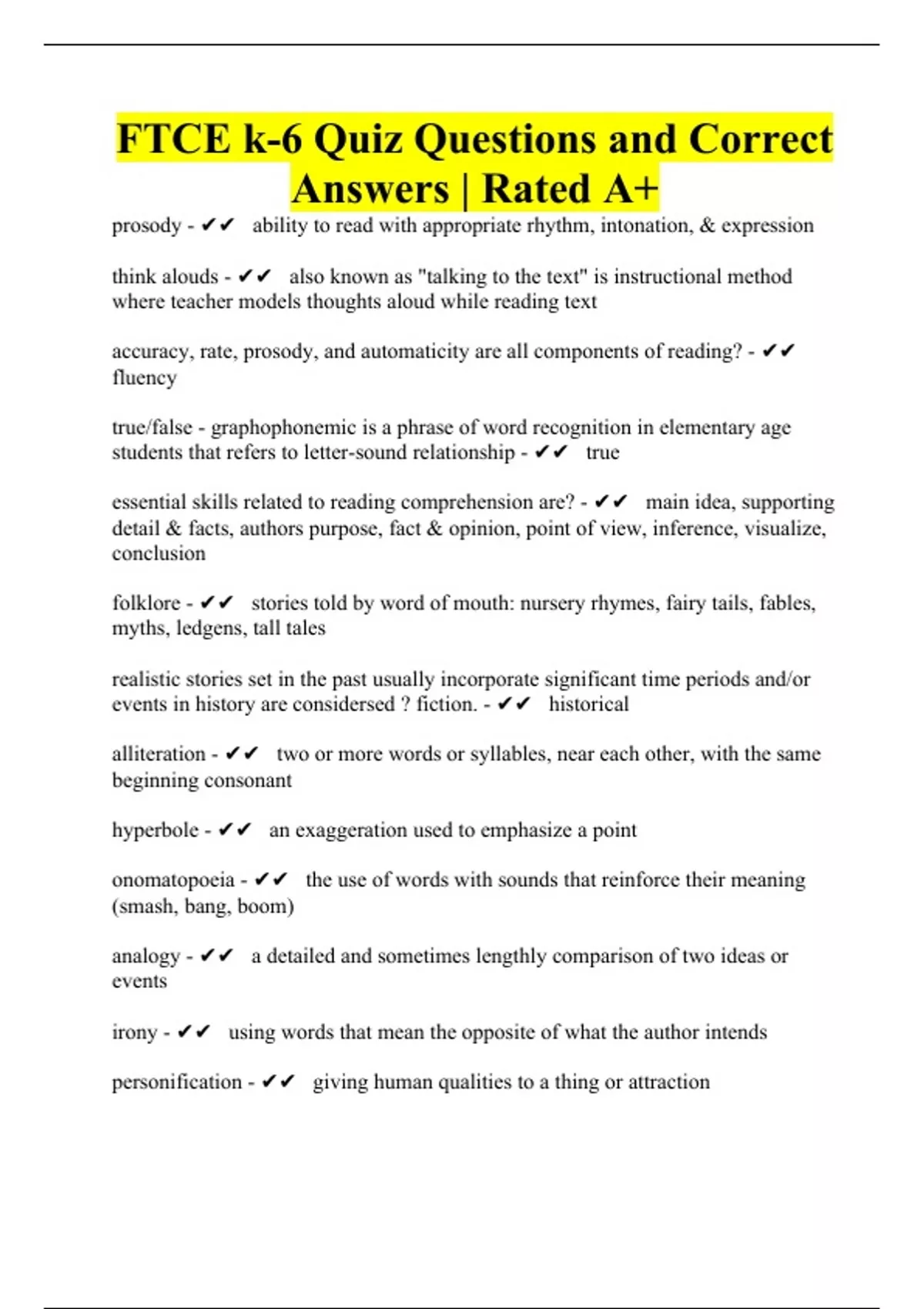 FTCE k-6 Quiz Questions and Correct Answers | Rated A+

prosody - ✔✔ ability to read with appropriate rhythm, intonation, & expression

think alouds - ✔✔ also known as "talking to the text" is instructional method where teacher models thoughts aloud while reading text

accuracy, rate, prosody, and automaticity are all components of reading? - ✔✔ fluency

true/false - graphophonemic is a phrase of word recognition in elementary age students that refers to letter-sound relationship - ✔✔ true

essential skills related to reading comprehension are? - ✔✔ main idea, supporting detail & facts, authors purpose, fact & opinion, point of view, inference, visualize, conclusion

folklore - ✔✔ stories told by word of mouth: nursery rhymes, fairy tails, fables, myths, ledgens, tall tales

realistic stories set in the past usually incorporate significant time periods and/or events in history are considersed ? fiction. - ✔✔ historical

alliteration - ✔✔ two or more words or syllables, near each other, with the same beginning consonant

hyperbole - ✔✔ an exaggeration used to emphasize a point

onomatopoeia - ✔✔ the use of words with sounds that reinforce their meaning (smash, bang, boom)

analogy - ✔✔ a detailed and sometimes lengthly comparison of two ideas or events

irony - ✔✔ using words that mean the opposite of what the author intends

personification - ✔✔ giving human qualities to a thing or attraction